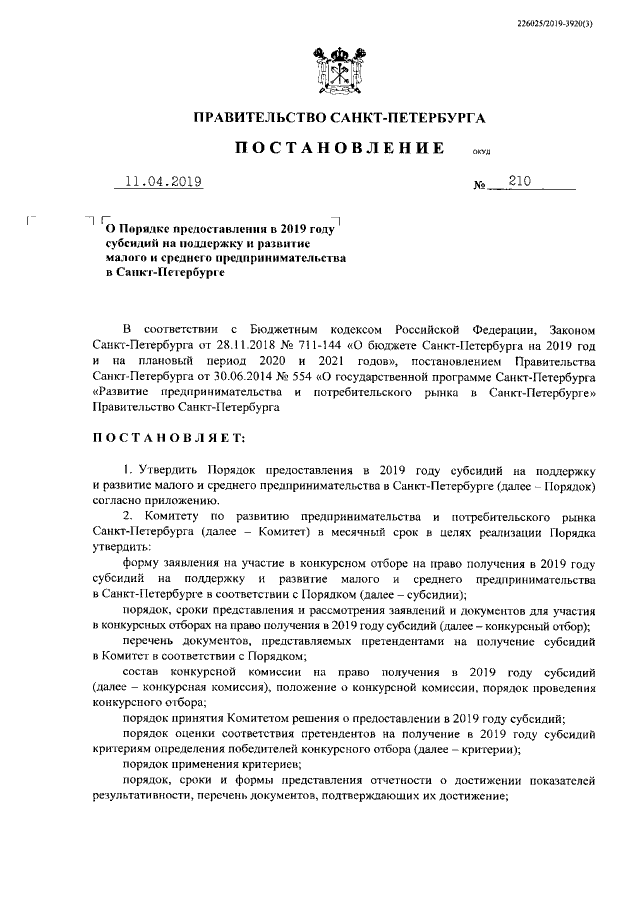 226025/2019-3920(3)

ПРАВИТЕЛЬСТВО САНКТ-ПЕТЕРБУРГА

ПОСТАНОВЛЕНИЕ ОКУД

11.04.2019 № 210

О Порядке предоставления в 2019 году субсидий на поддержку и развитие малого и среднего предпринимательства в Санкт-Петербурге

В соответствии с Бюджетным кодексом Российской Федерации, Законом Санкт-Петербурга от 28.11.2018 № 711-144 «О бюджете Санкт-Петербурга на 2019 год и на плановый период 2020 и 2021 годов», постановлением Правительства Санкт-Петербурга от 30.06.2014 № 554 «О государственной программе Санкт-Петербурга «Развитие предпринимательства и потребительского рынка в Санкт-Петербурге» Правительство Санкт-Петербурга

ПОСТАНОВЛЯЕТ:

1. Утвердить Порядок предоставления в 2019 году субсидий на поддержку и развитие малого и среднего предпринимательства в Санкт-Петербурге (далее – Порядок) согласно приложению.

2. Комитету по развитию предпринимательства и потребительского рынка Санкт-Петербурга (далее – Комитет) в месячный срок в целях реализации Порядка утвердить:

форму заявления на участие в конкурсном отборе на право получения в 2019 году субсидий на поддержку и развитие малого и среднего предпринимательства в Санкт-Петербурге в соответствии с Порядком (далее – субсидии);

порядок, сроки представления и рассмотрения заявлений и документов для участия в конкурсных отборах на право получения в 2019 году субсидий (далее – конкурсный отбор);

перечень документов, представляемых претендентами на получение субсидий в Комитет в соответствии с Порядком;

состав конкурсной комиссии на право получения в 2019 году субсидий (далее – конкурсная комиссия), положение о конкурсной комиссии, порядок проведения конкурсного отбора;

порядок принятия Комитетом решения о предоставлении в 2019 году субсидий;

порядок оценки соответствия претендентов на получение в 2019 году субсидий критериям определения победителей конкурсного отбора (далее – критерии);

порядок применения критериев;

порядок, сроки и формы представления отчетности о достижении показателей результативности, перечень документов, подтверждающих их достижение;